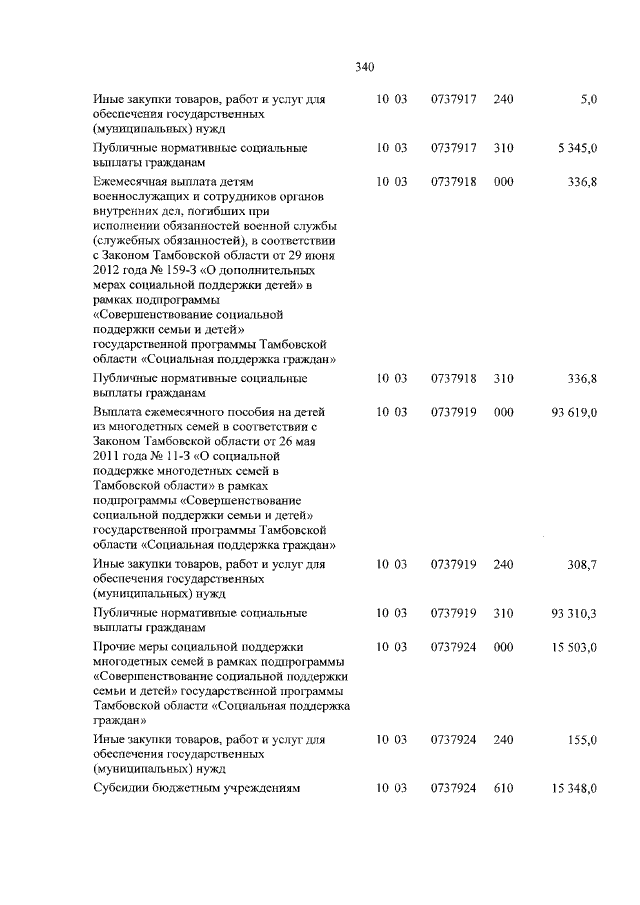 340

| | | | | |
|---|---|---|---|---|
| Иные закупки товаров, работ и услуг для обеспечения государственных (муниципальных) нужд | 10 03 | 0737917 | 240 | 5,0 |
| Публичные нормативные социальные выплаты гражданам | 10 03 | 0737917 | 310 | 5 345,0 |
| Ежемесячная выплата детям военнослужащих и сотрудников органов внутренних дел, погибших при исполнении обязанностей военной службы (служебных обязанностей), в соответствии с Законом Тамбовской области от 29 июня 2012 года № 159-З «О дополнительных мерах социальной поддержки детей» в рамках подпрограммы «Совершенствование социальной поддержки семьи и детей» государственной программы Тамбовской области «Социальная поддержка граждан» | 10 03 | 0737918 | 000 | 336,8 |
| Публичные нормативные социальные выплаты гражданам | 10 03 | 0737918 | 310 | 336,8 |
| Выплата ежемесячного пособия на детей из многодетных семей в соответствии с Законом Тамбовской области от 26 мая 2011 года № 11-З «О социальной поддержке многодетных семей в Тамбовской области» в рамках подпрограммы «Совершенствование социальной поддержки семьи и детей» государственной программы Тамбовской области «Социальная поддержка граждан» | 10 03 | 0737919 | 000 | 93 619,0 |
| Иные закупки товаров, работ и услуг для обеспечения государственных (муниципальных) нужд | 10 03 | 0737919 | 240 | 308,7 |
| Публичные нормативные социальные выплаты гражданам | 10 03 | 0737919 | 310 | 93 310,3 |
| Прочие меры социальной поддержки многодетных семей в рамках подпрограммы «Совершенствование социальной поддержки семьи и детей» государственной программы Тамбовской области «Социальная поддержка граждан» | 10 03 | 0737924 | 000 | 15 503,0 |
| Иные закупки товаров, работ и услуг для обеспечения государственных (муниципальных) нужд | 10 03 | 0737924 | 240 | 155,0 |
| Субсидии бюджетным учреждениям | 10 03 | 0737924 | 610 | 15 348,0 |